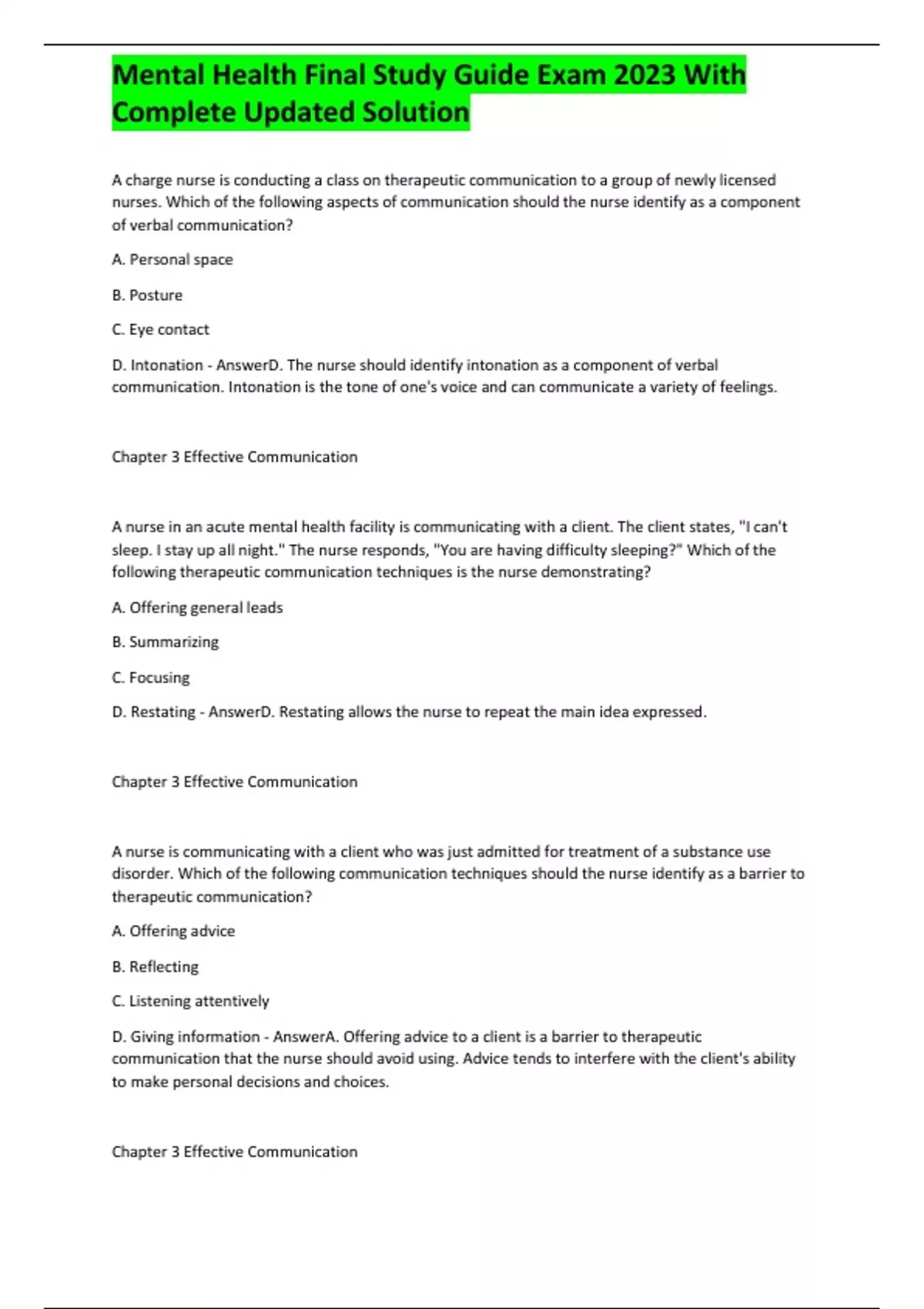 Mental Health Final Study Guide Exam 2023 With Complete Updated Solution

A charge nurse is conducting a class on therapeutic communication to a group of newly licensed nurses. Which of the following aspects of communication should the nurse identify as a component of verbal communication?

A. Personal space

B. Posture

C. Eye contact

D. Intonation - AnswerD. The nurse should identify intonation as a component of verbal communication. Intonation is the tone of one's voice and can communicate a variety of feelings.

Chapter 3 Effective Communication

A nurse in an acute mental health facility is communicating with a client. The client states, "I can't sleep. I stay up all night." The nurse responds, "You are having difficulty sleeping?" Which of the following therapeutic communication techniques is the nurse demonstrating?

A. Offering general leads

B. Summarizing

C. Focusing

D. Restating - AnswerD. Restating allows the nurse to repeat the main idea expressed.

Chapter 3 Effective Communication

A nurse is communicating with a client who was just admitted for treatment of a substance use disorder. Which of the following communication techniques should the nurse identify as a barrier to therapeutic communication?

A. Offering advice

B. Reflecting

C. Listening attentively

D. Giving information - AnswerA. Offering advice to a client is a barrier to therapeutic communication that the nurse should avoid using. Advice tends to interfere with the client's ability to make personal decisions and choices.

Chapter 3 Effective Communication